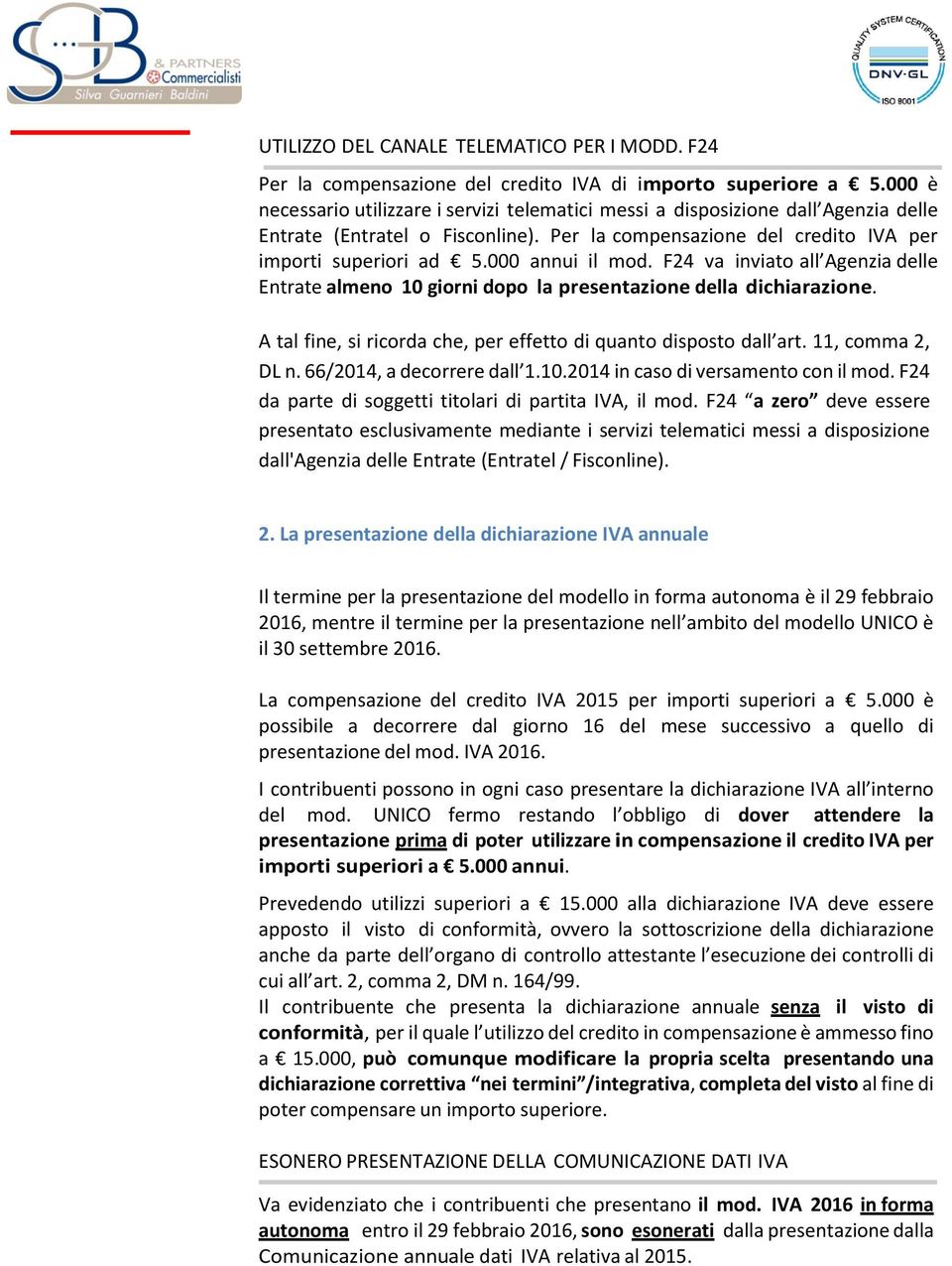 SGB & PARTNERS Commercialisti Silva Guarnieri Baldini

QUALITY SYSTEM CERTIFICATION DNV·GL ISO 9001

UTILIZZO DEL CANALE TELEMATICO PER I MODD. F24

Per la compensazione del credito IVA di importo superiore a € 5.000 è necessario utilizzare i servizi telematici messi a disposizione dall'Agenzia delle Entrate (Entratel o Fisconline). Per la compensazione del credito IVA per importi superiori ad € 5.000 annui il mod. F24 va inviato all'Agenzia delle Entrate almeno 10 giorni dopo la presentazione della dichiarazione.

A tal fine, si ricorda che, per effetto di quanto disposto dall'art. 11, comma 2, DL n. 66/2014, a decorrere dall'1.10.2014 in caso di versamento con il mod. F24 da parte di soggetti titolari di partita IVA, il mod. F24 "a zero" deve essere presentato esclusivamente mediante i servizi telematici messi a disposizione dall'Agenzia delle Entrate (Entratel / Fisconline).

2. La presentazione della dichiarazione IVA annuale

Il termine per la presentazione del modello in forma autonoma è il 29 febbraio 2016, mentre il termine per la presentazione nell'ambito del modello UNICO è il 30 settembre 2016.

La compensazione del credito IVA 2015 per importi superiori a € 5.000 è possibile a decorrere dal giorno 16 del mese successivo a quello di presentazione del mod. IVA 2016.

I contribuenti possono in ogni caso presentare la dichiarazione IVA all'interno del mod. UNICO fermo restando l'obbligo di dover attendere la presentazione prima di poter utilizzare in compensazione il credito IVA per importi superiori a € 5.000 annui.

Prevedendo utilizzi superiori a € 15.000 alla dichiarazione IVA deve essere apposto il visto di conformità, ovvero la sottoscrizione della dichiarazione anche da parte dell'organo di controllo attestante l'esecuzione dei controlli di cui all'art. 2, comma 2, DM n. 164/99.
Il contribuente che presenta la dichiarazione annuale senza il visto di conformità, per il quale l'utilizzo del credito in compensazione è ammesso fino a € 15.000, può comunque modificare la propria scelta presentando una dichiarazione correttiva "nei termini"/integrativa, completa del visto al fine di poter compensare un importo superiore.

ESONERO PRESENTAZIONE DELLA COMUNICAZIONE DATI IVA

Va evidenziato che i contribuenti che presentano il mod. IVA 2016 in forma autonoma entro il 29 febbraio 2016, sono esonerati dalla presentazione dalla Comunicazione annuale dati IVA relativa al 2015.